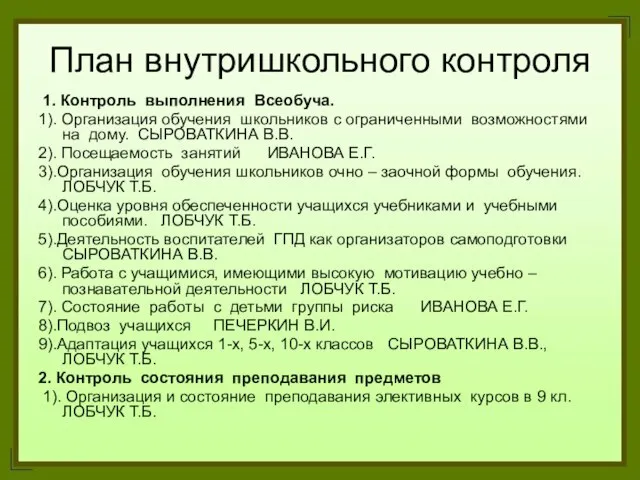 План внутришкольного контроля

1. Контроль выполнения Всеобуча.

1). Организация обучения школьников с ограниченными возможностями на дому. СЫРОВАТКИНА В.В.

2). Посещаемость занятий ИВАНОВА Е.Г.

3).Организация обучения школьников очно – заочной формы обучения. ЛОБЧУК Т.Б.

4).Оценка уровня обеспеченности учащихся учебниками и учебными пособиями. ЛОБЧУК Т.Б.

5).Деятельность воспитателей ГПД как организаторов самоподготовки СЫРОВАТКИНА В.В.

6). Работа с учащимися, имеющими высокую мотивацию учебно – познавательной деятельности ЛОБЧУК Т.Б.

7). Состояние работы с детьми группы риска ИВАНОВА Е.Г.

8).Подвоз учащихся ПЕЧЕРКИН В.И.

9).Адаптация учащихся 1-х, 5-х, 10-х классов СЫРОВАТКИНА В.В., ЛОБЧУК Т.Б.

2. Контроль состояния преподавания предметов

1). Организация и состояние преподавания элективных курсов в 9 кл. ЛОБЧУК Т.Б.